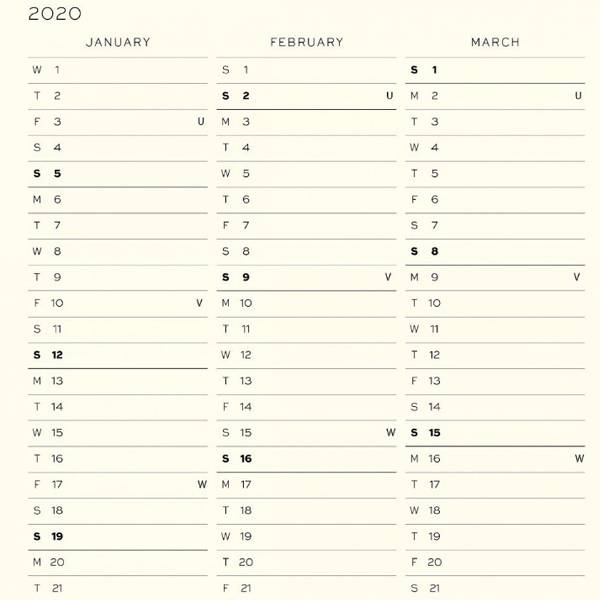 2020

JANUARY
W 1
T 2
F 3 U
S 4
S 5
M 6
T 7
W 8
T 9
F 10 V
S 11
S 12
M 13
T 14
W 15
T 16
F 17 W
S 18
S 19
M 20
T 21

FEBRUARY
S 1
S 2 U
M 3
T 4
W 5
T 6
F 7
S 8
S 9 V
M 10
T 11
W 12
T 13
F 14
S 15 W
S 16
M 17
T 18
W 19
T 20
F 21

MARCH
S 1
M 2 U
T 3
W 4
T 5
F 6
S 7
S 8
M 9 V
T 10
W 11
T 12
F 13
S 14
S 15
M 16 W
T 17
W 18
T 19
F 20
S 21